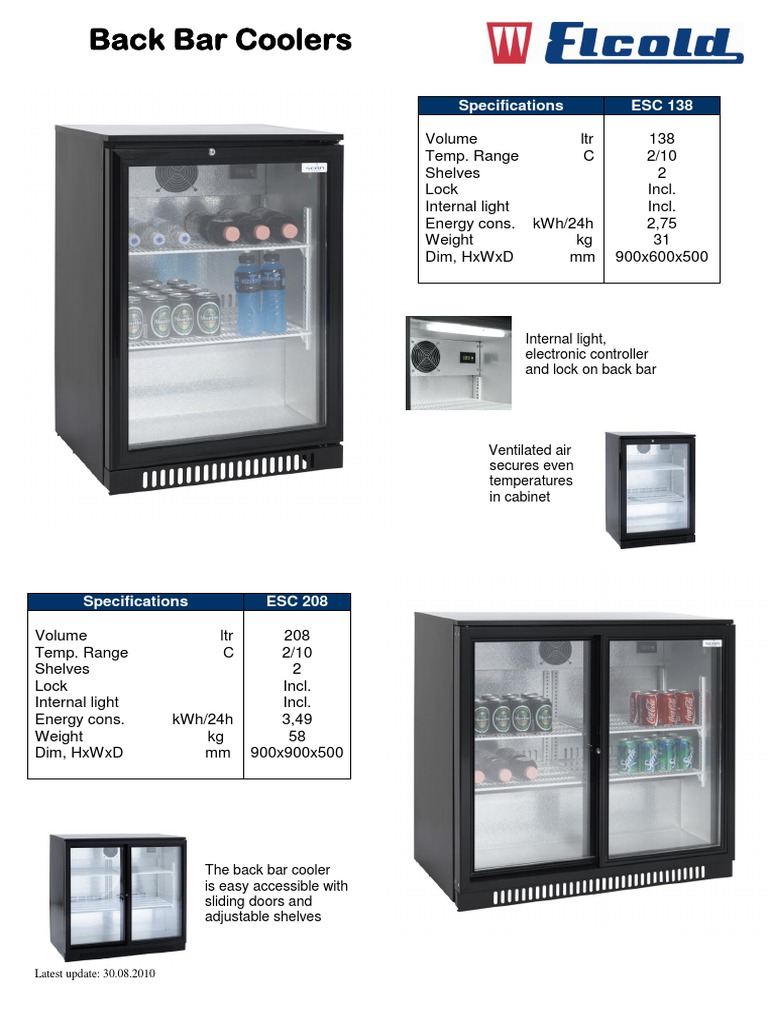 Back Bar Coolers

Elcold

| Specifications | | ESC 138 |
|---|---|---|
| Volume | ltr | 138 |
| Temp. Range | C | 2/10 |
| Shelves | | 2 |
| Lock | | Incl. |
| Internal light | | Incl. |
| Energy cons. | kWh/24h | 2,75 |
| Weight | kg | 31 |
| Dim, HxWxD | mm | 900x600x500 |

Internal light, electronic controller and lock on back bar

Ventilated air secures even temperatures in cabinet

| Specifications | | ESC 208 |
|---|---|---|
| Volume | ltr | 208 |
| Temp. Range | C | 2/10 |
| Shelves | | 2 |
| Lock | | Incl. |
| Internal light | | Incl. |
| Energy cons. | kWh/24h | 3,49 |
| Weight | kg | 58 |
| Dim, HxWxD | mm | 900x900x500 |

The back bar cooler is easy accessible with sliding doors and adjustable shelves

Latest update: 30.08.2010